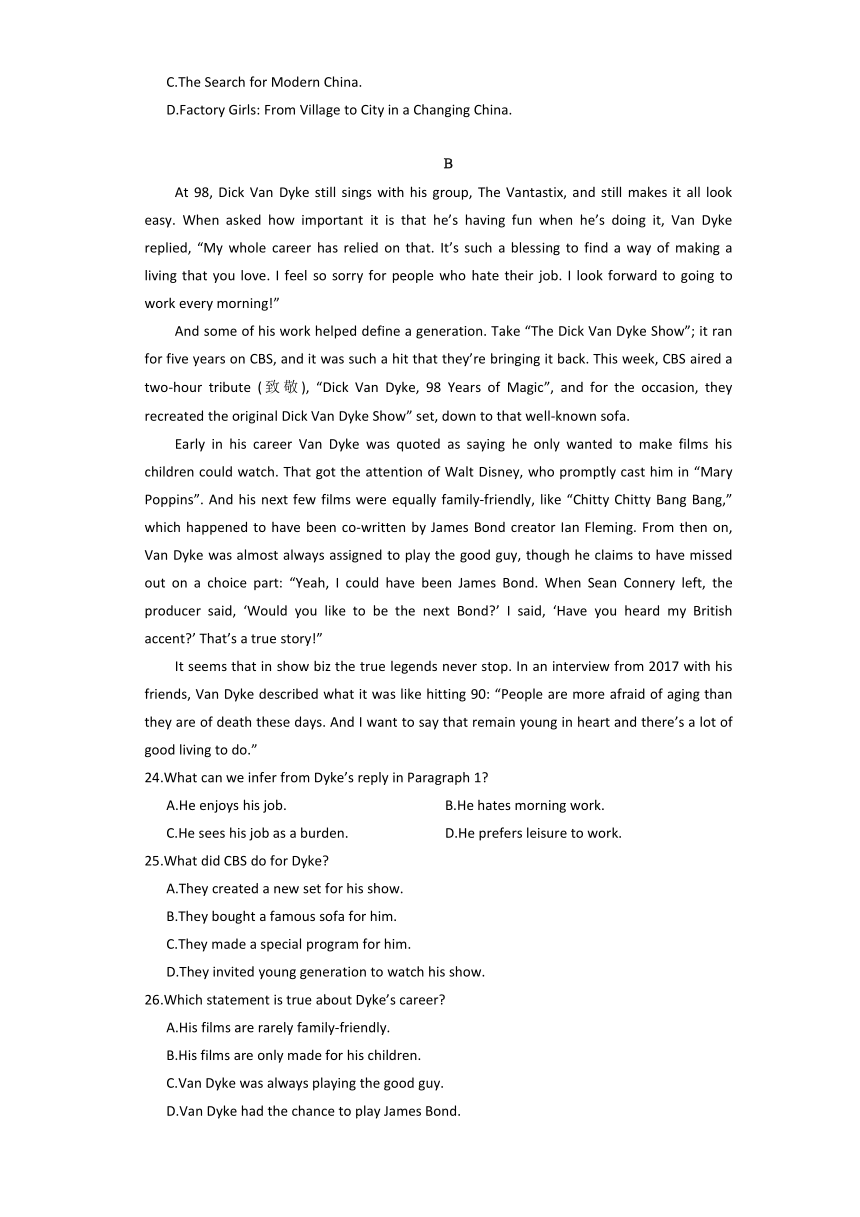 C.The Search for Modern China.

D.Factory Girls: From Village to City in a Changing China.

B

At 98, Dick Van Dyke still sings with his group, The Vantastix, and still makes it all look easy. When asked how important it is that he’s having fun when he’s doing it, Van Dyke replied, “My whole career has relied on that. It’s such a blessing to find a way of making a living that you love. I feel so sorry for people who hate their job. I look forward to going to work every morning!”

And some of his work helped define a generation. Take “The Dick Van Dyke Show”; it ran for five years on CBS, and it was such a hit that they’re bringing it back. This week, CBS aired a two-hour tribute (致敬), “Dick Van Dyke, 98 Years of Magic”, and for the occasion, they recreated the original Dick Van Dyke Show” set, down to that well-known sofa.

Early in his career Van Dyke was quoted as saying he only wanted to make films his children could watch. That got the attention of Walt Disney, who promptly cast him in “Mary Poppins”. And his next few films were equally family-friendly, like “Chitty Chitty Bang Bang,” which happened to have been co-written by James Bond creator Ian Fleming. From then on, Van Dyke was almost always assigned to play the good guy, though he claims to have missed out on a choice part: “Yeah, I could have been James Bond. When Sean Connery left, the producer said, ‘Would you like to be the next Bond?’ I said, ‘Have you heard my British accent?’ That’s a true story!”

It seems that in show biz the true legends never stop. In an interview from 2017 with his friends, Van Dyke described what it was like hitting 90: “People are more afraid of aging than they are of death these days. And I want to say that remain young in heart and there’s a lot of good living to do.”

24.What can we infer from Dyke’s reply in Paragraph 1?

A.He enjoys his job.
B.He hates morning work.
C.He sees his job as a burden.
D.He prefers leisure to work.

25.What did CBS do for Dyke?

A.They created a new set for his show.
B.They bought a famous sofa for him.
C.They made a special program for him.
D.They invited young generation to watch his show.

26.Which statement is true about Dyke’s career?

A.His films are rarely family-friendly.
B.His films are only made for his children.
C.Van Dyke was always playing the good guy.
D.Van Dyke had the chance to play James Bond.